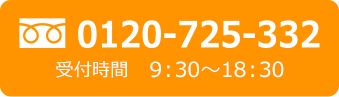 0120-725-332

受付時間　9：30～18：30